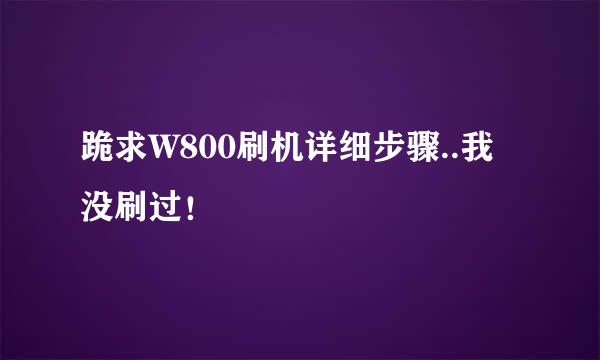 跪求W800刷机详细步骤..我没刷过！